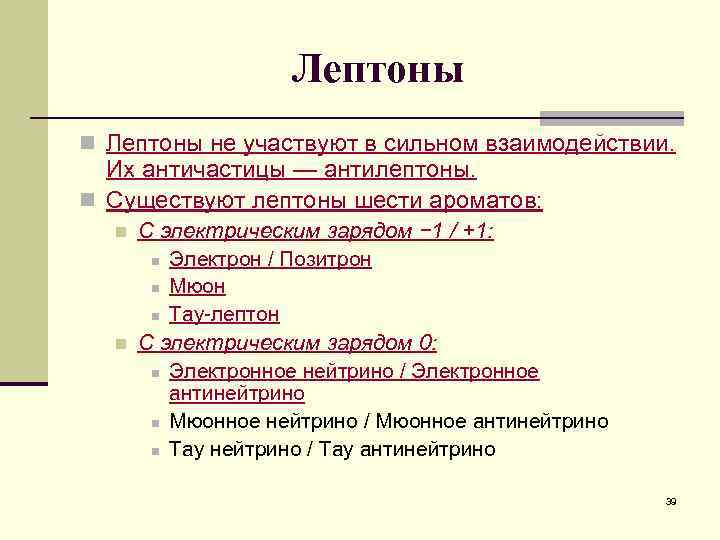 Лептоны

Лептоны не участвуют в сильном взаимодействии. Их античастицы — антилептоны.

Существуют лептоны шести ароматов:

С электрическим зарядом −1 / +1:

Электрон / Позитрон

Мюон

Тау-лептон

С электрическим зарядом 0:

Электронное нейтрино / Электронное антинейтрино

Мюонное нейтрино / Мюонное антинейтрино

Тау нейтрино / Тау антинейтрино

39